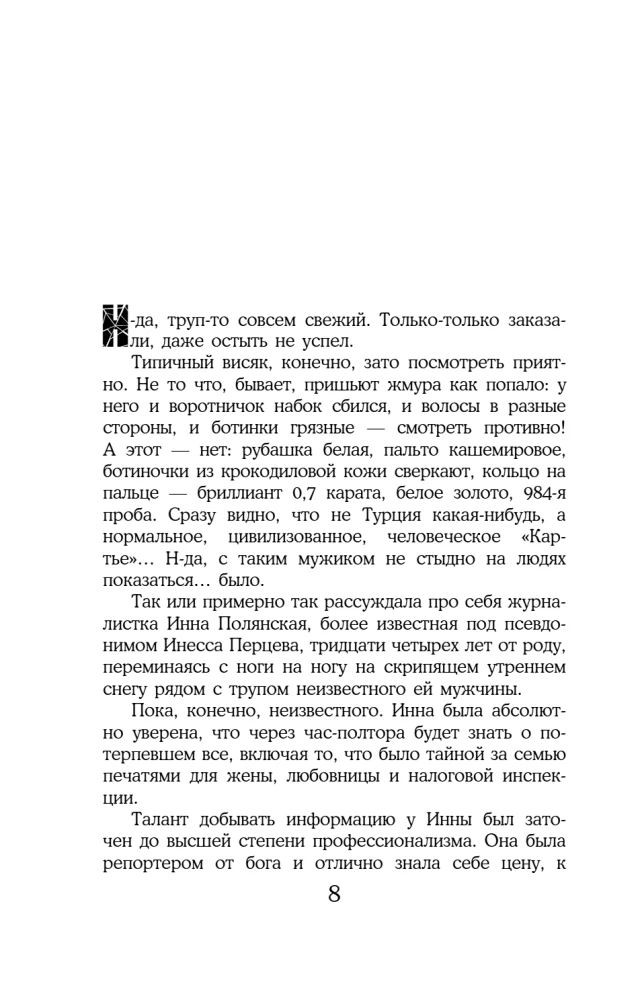 Н-да, труп-то совсем свежий. Только-только заказали, даже остыть не успел.

Типичный висяк, конечно, зато посмотреть приятно. Не то что, бывает, пришьют жмура как попало: у него и воротничок набок сбился, и волосы в разные стороны, и ботинки грязные — смотреть противно! А этот — нет: рубашка белая, пальто кашемировое, ботиночки из крокодиловой кожи сверкают, кольцо на пальце — бриллиант 0,7 карата, белое золото, 984-я проба. Сразу видно, что не Турция какая-нибудь, а нормальное, цивилизованное, человеческое «Картье»… Н-да, с таким мужиком не стыдно на людях показаться… было.

Так или примерно так рассуждала про себя журналистка Инна Полянская, более известная под псевдонимом Инесса Перцева, тридцати четырех лет от роду, переминаясь с ноги на ногу на скрипящем утреннем снегу рядом с трупом неизвестного ей мужчины.

Пока, конечно, неизвестного. Инна была абсолютно уверена, что через час-полтора будет знать о потерпевшем все, включая то, что было тайной за семью печатями для жены, любовницы и налоговой инспекции.

Талант добывать информацию у Инны был заточен до высшей степени профессионализма. Она была репортером от бога и отлично знала себе цену, к

8